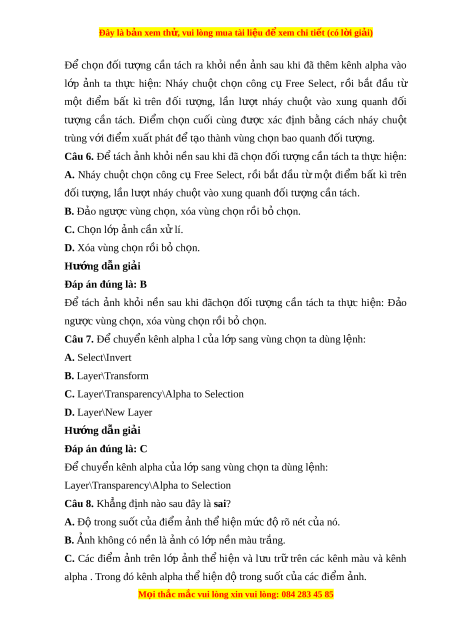 Đây là bản xem thử, vui lòng mua tài liệu để xem chi tiết (có lời giải)

Để chọn đối tượng cần tách ra khỏi nền ảnh sau khi đã thêm kênh alpha vào lớp ảnh ta thực hiện: Nháy chuột chọn công cụ Free Select, rồi bắt đầu từ một điểm bất kì trên đối tượng, lần lượt nháy chuột vào xung quanh đối tượng cần tách. Điểm chọn cuối cùng được xác định bằng cách nháy chuột trùng với điểm xuất phát để tạo thành vùng chọn bao quanh đối tượng.

Câu 6. Để tách ảnh khỏi nền sau khi đã chọn đối tượng cần tách ta thực hiện:

A. Nháy chuột chọn công cụ Free Select, rồi bắt đầu từ một điểm bất kì trên đối tượng, lần lượt nháy chuột vào xung quanh đối tượng cần tách.

B. Đảo ngược vùng chọn, xóa vùng chọn rồi bỏ chọn.

C. Chọn lớp ảnh cần xử lí.

D. Xóa vùng chọn rồi bỏ chọn.

Hướng dẫn giải

Đáp án đúng là: B

Để tách ảnh khỏi nền sau khi đãchọn đối tượng cần tách ta thực hiện: Đảo ngược vùng chọn, xóa vùng chọn rồi bỏ chọn.

Câu 7. Để chuyển kênh alpha l của lớp sang vùng chọn ta dùng lệnh:

A. Select\Invert

B. Layer\Transform

C. Layer\Transparency\Alpha to Selection

D. Layer\New Layer

Hướng dẫn giải

Đáp án đúng là: C

Để chuyển kênh alpha của lớp sang vùng chọn ta dùng lệnh:

Layer\Transparency\Alpha to Selection

Câu 8. Khẳng định nào sau đây là sai?

A. Độ trong suốt của điểm ảnh thể hiện mức độ rõ nét của nó.

B. Ảnh không có nền là ảnh có lớp nền màu trắng.

C. Các điểm ảnh trên lớp ảnh thể hiện và lưu trữ trên các kênh màu và kênh alpha . Trong đó kênh alpha thể hiện độ trong suốt của các điểm ảnh.

Mọi thắc mắc vui lòng xin vui lòng: 084 283 45 85